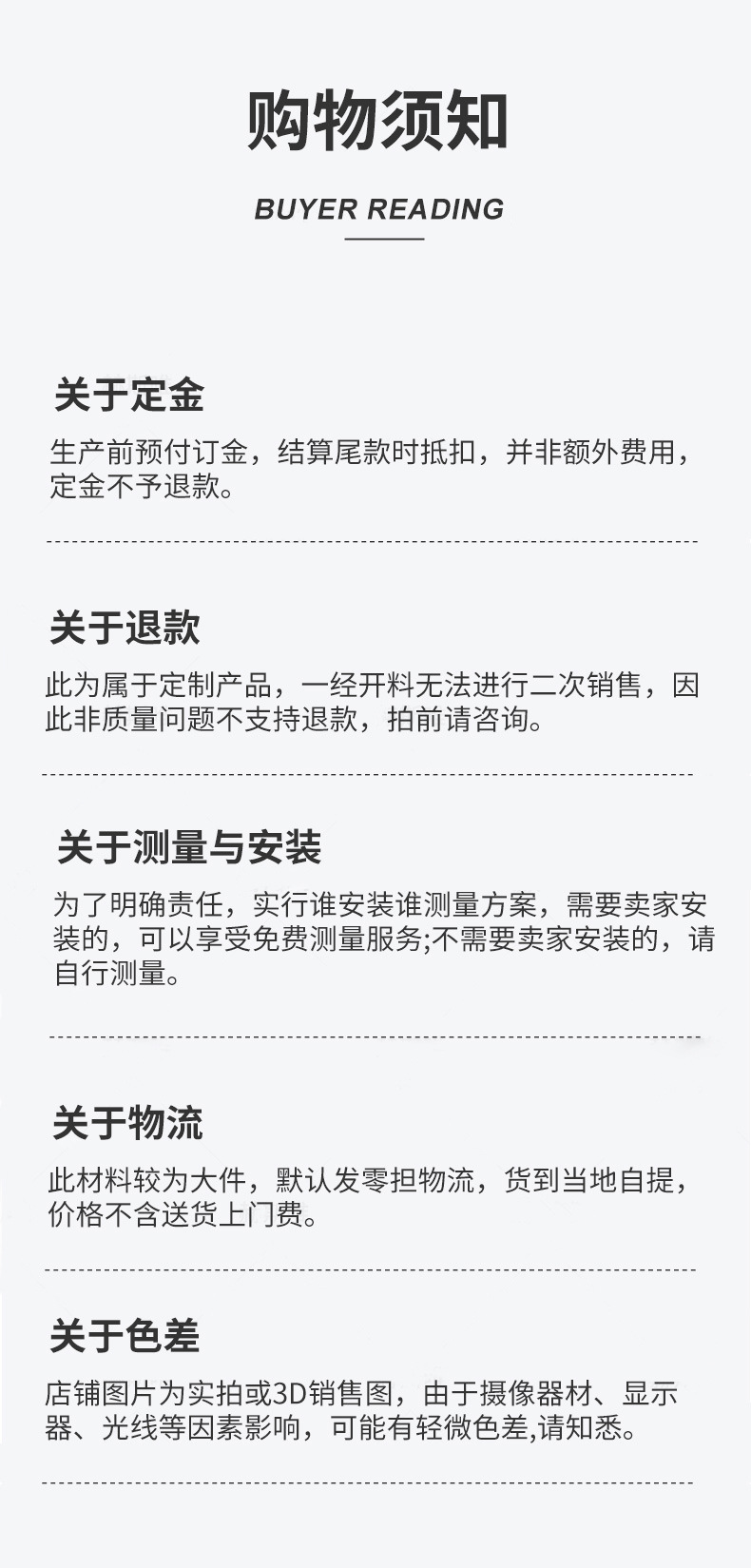 购物须知

BUYER READING

关于定金

生产前预付订金，结算尾款时抵扣，并非额外费用，定金不予退款。

关于退款

此为属于定制产品，一经开料无法进行二次销售，因此非质量问题不支持退款，拍前请咨询。

关于测量与安装

为了明确责任，实行谁安装谁测量方案，需要卖家安装的，可以享受免费测量服务;不需要卖家安装的，请自行测量。

关于物流

此材料较为大件，默认发零担物流，货到当地自提，价格不含送货上门费。

关于色差

店铺图片为实拍或3D销售图，由于摄像器材、显示器、光线等因素影响，可能有轻微色差,请知悉。